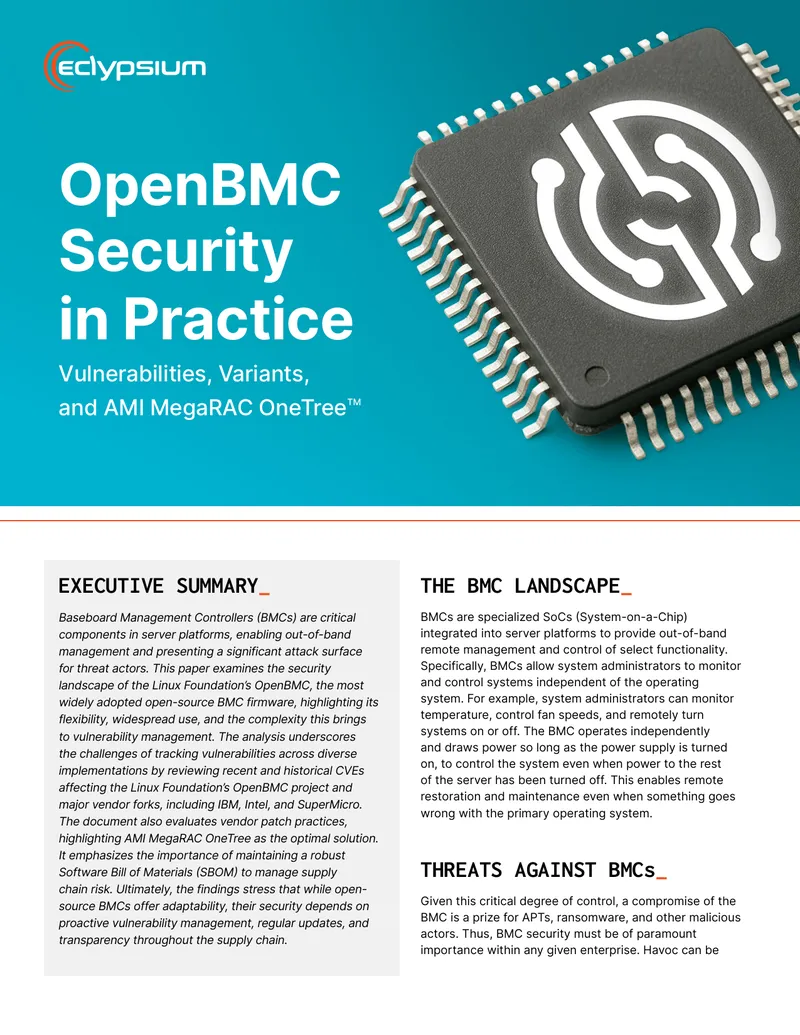 eclypsium

OpenBMC Security in Practice

Vulnerabilities, Variants, and AMI MegaRAC OneTree™

EXECUTIVE SUMMARY_

Baseboard Management Controllers (BMCs) are critical components in server platforms, enabling out-of-band management and presenting a significant attack surface for threat actors. This paper examines the security landscape of the Linux Foundation's OpenBMC, the most widely adopted open-source BMC firmware, highlighting its flexibility, widespread use, and the complexity this brings to vulnerability management. The analysis underscores the challenges of tracking vulnerabilities across diverse implementations by reviewing recent and historical CVEs affecting the Linux Foundation's OpenBMC project and major vendor forks, including IBM, Intel, and SuperMicro. The document also evaluates vendor patch practices, highlighting AMI MegaRAC OneTree as the optimal solution. It emphasizes the importance of maintaining a robust Software Bill of Materials (SBOM) to manage supply chain risk. Ultimately, the findings stress that while open-source BMCs offer adaptability, their security depends on proactive vulnerability management, regular updates, and transparency throughout the supply chain.

THE BMC LANDSCAPE_

BMCs are specialized SoCs (System-on-a-Chip) integrated into server platforms to provide out-of-band remote management and control of select functionality. Specifically, BMCs allow system administrators to monitor and control systems independent of the operating system. For example, system administrators can monitor temperature, control fan speeds, and remotely turn systems on or off. The BMC operates independently and draws power so long as the power supply is turned on, to control the system even when power to the rest of the server has been turned off. This enables remote restoration and maintenance even when something goes wrong with the primary operating system.

THREATS AGAINST BMCs_

Given this critical degree of control, a compromise of the BMC is a prize for APTs, ransomware, and other malicious actors. Thus, BMC security must be of paramount importance within any given enterprise. Havoc can be